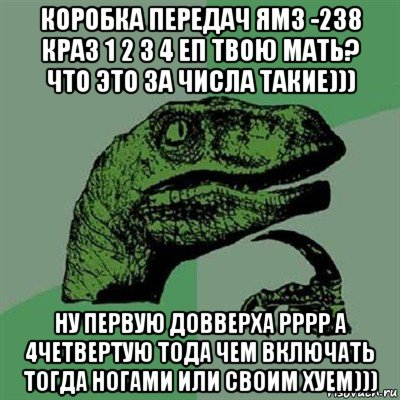 КОРОБКА ПЕРЕДАЧ ЯМЗ -238 КРАЗ 1 2 3 4 ЕП ТВОЮ МАТЬ? ЧТО ЭТО ЗА ЧИСЛА ТАКИЕ)))

НУ ПЕРВУЮ ДОВВЕРХА РРРР А 4ЧЕТВЕРТУЮ ТОДА ЧЕМ ВКЛЮЧАТЬ ТОГДА НОГАМИ ИЛИ СВОИМ ХУЕМ)))

risovach.ru